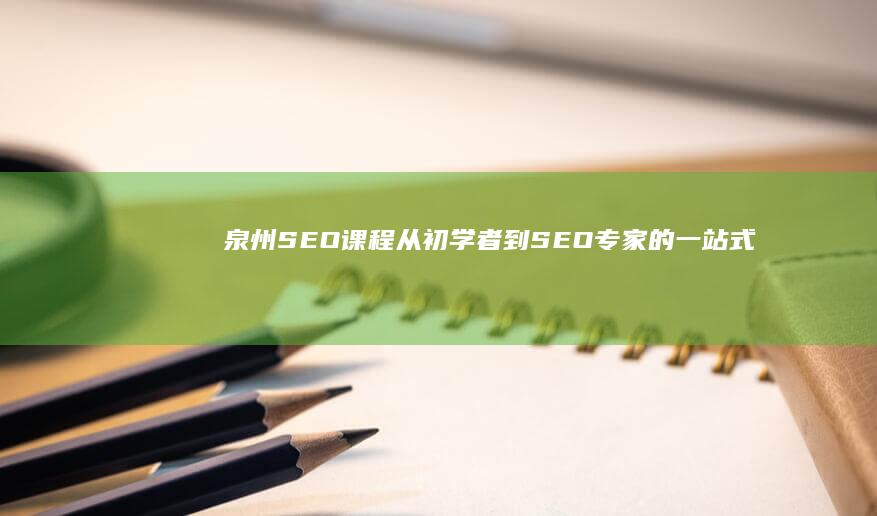 泉州SEO课程从初学者到SEO专家的一站式